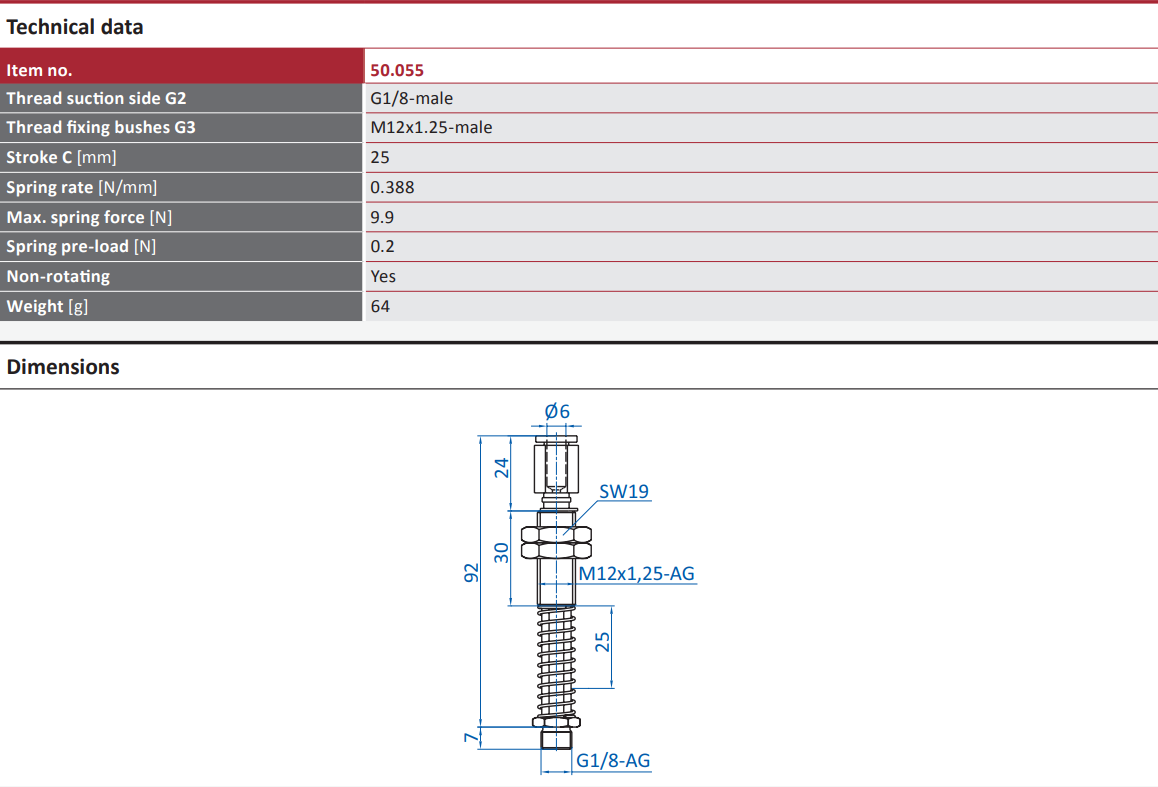 Technical data

| Item no. | 50.055 |
|---|---|
| Thread suction side G2 | G1/8-male |
| Thread fixing bushes G3 | M12x1.25-male |
| Stroke C [mm] | 25 |
| Spring rate [N/mm] | 0.388 |
| Max. spring force [N] | 9.9 |
| Spring pre-load [N] | 0.2 |
| Non-rotating | Yes |
| Weight [g] | 64 |

Dimensions

Ø6
24
SW19
30
92
M12x1,25-AG
25
7
G1/8-AG